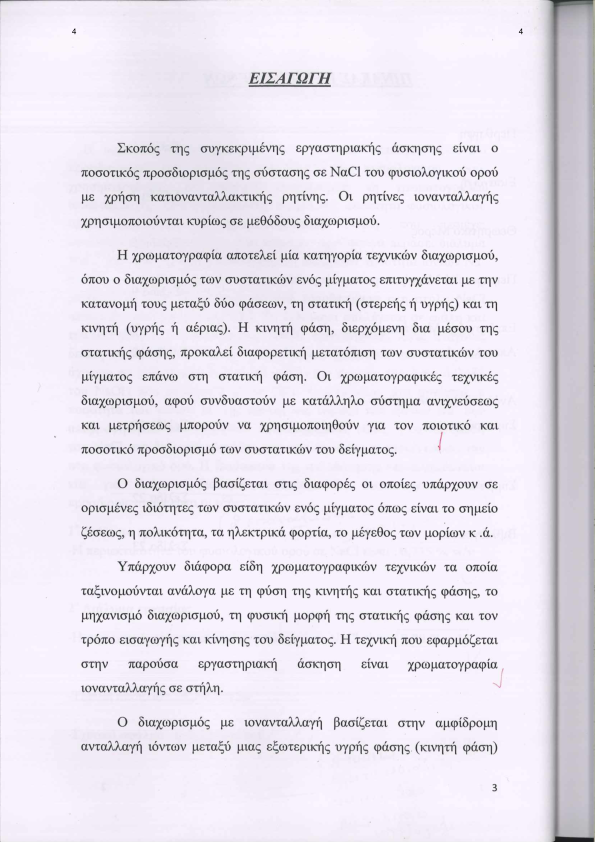 4

4

ΕΙΣΑΓΩΓΗ

Σκοπός της συγκεκριμένης εργαστηριακής άσκησης είναι ο ποσοτικός προσδιορισμός της σύστασης σε NaCl του φυσιολογικού ορού με χρήση κατιονανταλλακτικής ρητίνης. Οι ρητίνες ιονανταλλαγής χρησιμοποιούνται κυρίως σε μεθόδους διαχωρισμού.

Η χρωματογραφία αποτελεί μία κατηγορία τεχνικών διαχωρισμού, όπου ο διαχωρισμός των συστατικών ενός μίγματος επιτυγχάνεται με την κατανομή τους μεταξύ δύο φάσεων, τη στατική (στερεής ή υγρής) και τη κινητή (υγρής ή αέριας). Η κινητή φάση, διερχόμενη δια μέσου της στατικής φάσης, προκαλεί διαφορετική μετατόπιση των συστατικών του μίγματος επάνω στη στατική φάση. Οι χρωματογραφικές τεχνικές διαχωρισμού, αφού συνδυαστούν με κατάλληλο σύστημα ανιχνεύσεως και μετρήσεως μπορούν να χρησιμοποιηθούν για τον ποιοτικό και ποσοτικό προσδιορισμό των συστατικών του δείγματος.

Ο διαχωρισμός βασίζεται στις διαφορές οι οποίες υπάρχουν σε ορισμένες ιδιότητες των συστατικών ενός μίγματος όπως είναι το σημείο ζέσεως, η πολικότητα, τα ηλεκτρικά φορτία, το μέγεθος των μορίων κ .ά.

Υπάρχουν διάφορα είδη χρωματογραφικών τεχνικών τα οποία ταξινομούνται ανάλογα με τη φύση της κινητής και στατικής φάσης, το μηχανισμό διαχωρισμού, τη φυσική μορφή της στατικής φάσης και τον τρόπο εισαγωγής και κίνησης του δείγματος. Η τεχνική που εφαρμόζεται στην παρούσα εργαστηριακή άσκηση είναι χρωματογραφία ιονανταλλαγής σε στήλη.

Ο διαχωρισμός με ιονανταλλαγή βασίζεται στην αμφίδρομη ανταλλαγή ιόντων μεταξύ μιας εξωτερικής υγρής φάσης (κινητή φάση)

3